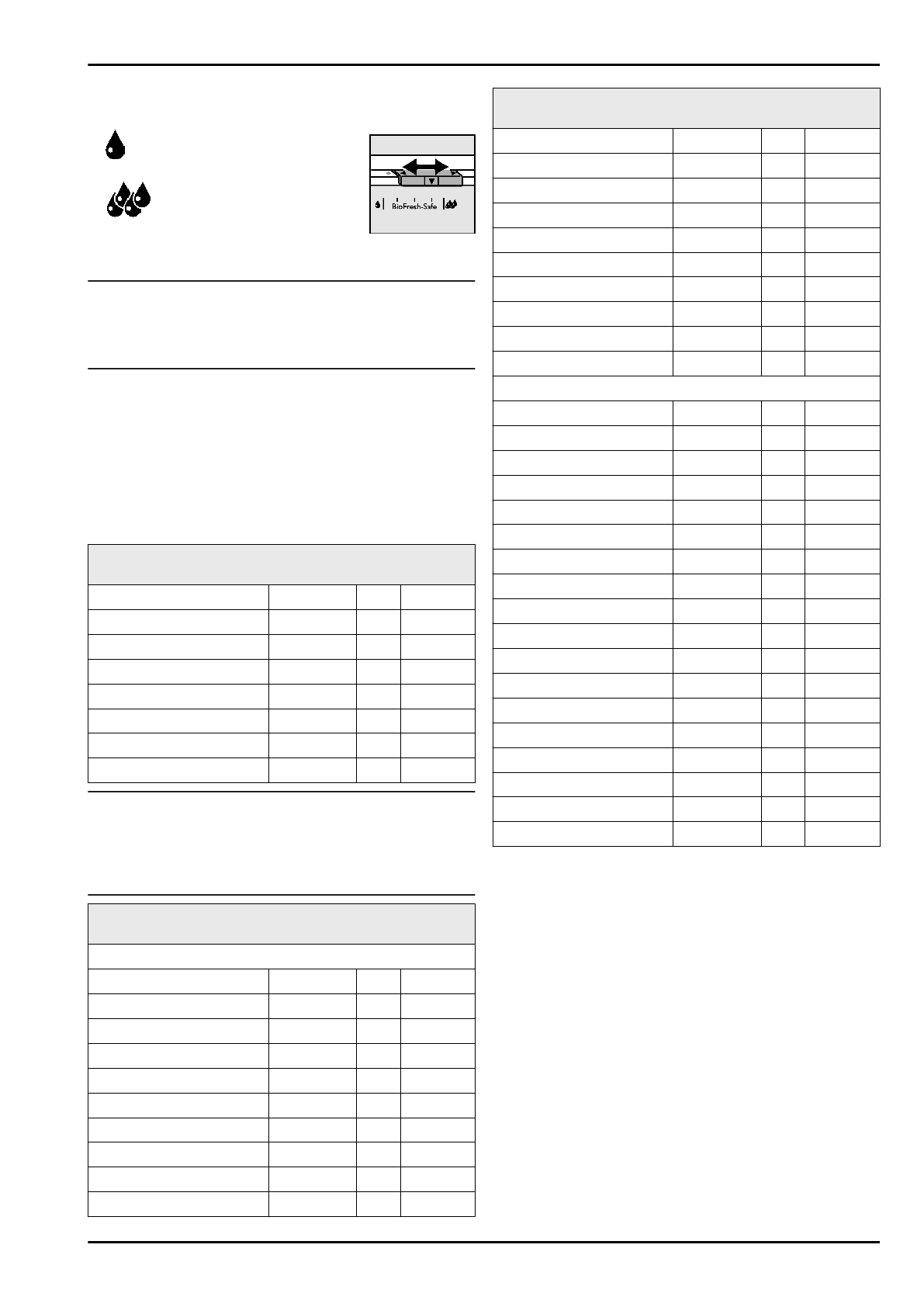 BioFresh-Safe